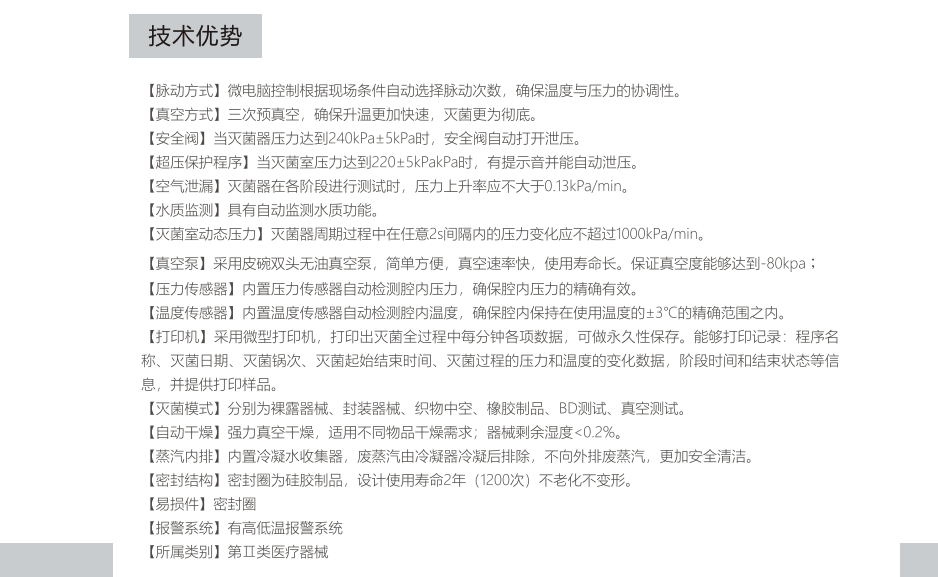 技术优势

【脉动方式】微电脑控制根据现场条件自动选择脉动次数，确保温度与压力的协调性。
【真空方式】三次预真空，确保升温更加快速，灭菌更为彻底。
【安全阀】当灭菌器压力达到240kPa±5kPa时，安全阀自动打开泄压。
【超压保护程序】当灭菌室压力达到220±5kPakPa时，有提示音并能自动泄压。
【空气泄漏】灭菌器在各阶段进行测试时，压力上升率应不大于0.13kPa/min。
【水质监测】具有自动监测水质功能。
【灭菌室动态压力】灭菌器周期过程中在任意2s间隔内的压力变化应不超过1000kPa/min。
【真空泵】采用皮碗双头无油真空泵，简单方便，真空速率快，使用寿命长。保证真空度能够达到-80kpa；
【压力传感器】内置压力传感器自动检测腔内压力，确保腔内压力的精确有效。
【温度传感器】内置温度传感器自动检测腔内温度，确保腔内保持在使用温度的±3℃的精确范围之内。
【打印机】采用微型打印机，打印出灭菌全过程中每分钟各项数据，可做永久性保存。能够打印记录：程序名称、灭菌日期、灭菌锅次、灭菌起始结束时间、灭菌过程的压力和温度的变化数据，阶段时间和结束状态等信息，并提供打印样品。
【灭菌模式】分别为裸露器械、封装器械、织物中空、橡胶制品、BD测试、真空测试。
【自动干燥】强力真空干燥，适用不同物品干燥需求；器械剩余湿度<0.2%。
【蒸汽内排】内置冷凝水收集器，废蒸汽由冷凝器冷凝后排除，不向外排废蒸汽，更加安全清洁。
【密封结构】密封圈为硅胶制品，设计使用寿命2年（1200次）不老化不变形。
【易损件】密封圈
【报警系统】有高低温报警系统
【所属类别】第Ⅱ类医疗器械